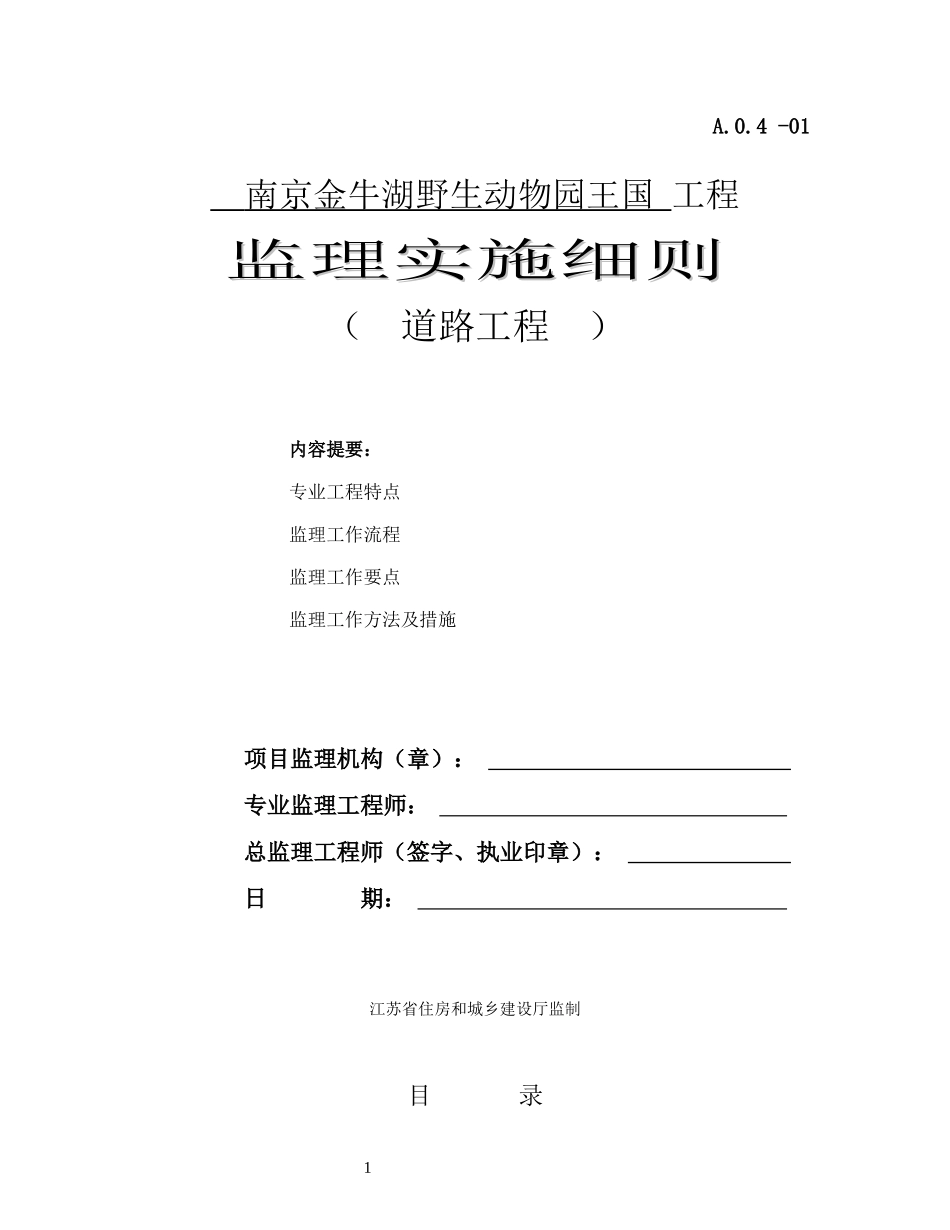 A.0.4 -01

南京金牛湖野生动物园王国 工程

监理实施细则

（ 道路工程 ）

内容提要：

专业工程特点

监理工作流程

监理工作要点

监理工作方法及措施

项目监理机构（章）：

专业监理工程师：

总监理工程师（签字、执业印章）：

日 期：

江苏省住房和城乡建设厅监制

目 录

1